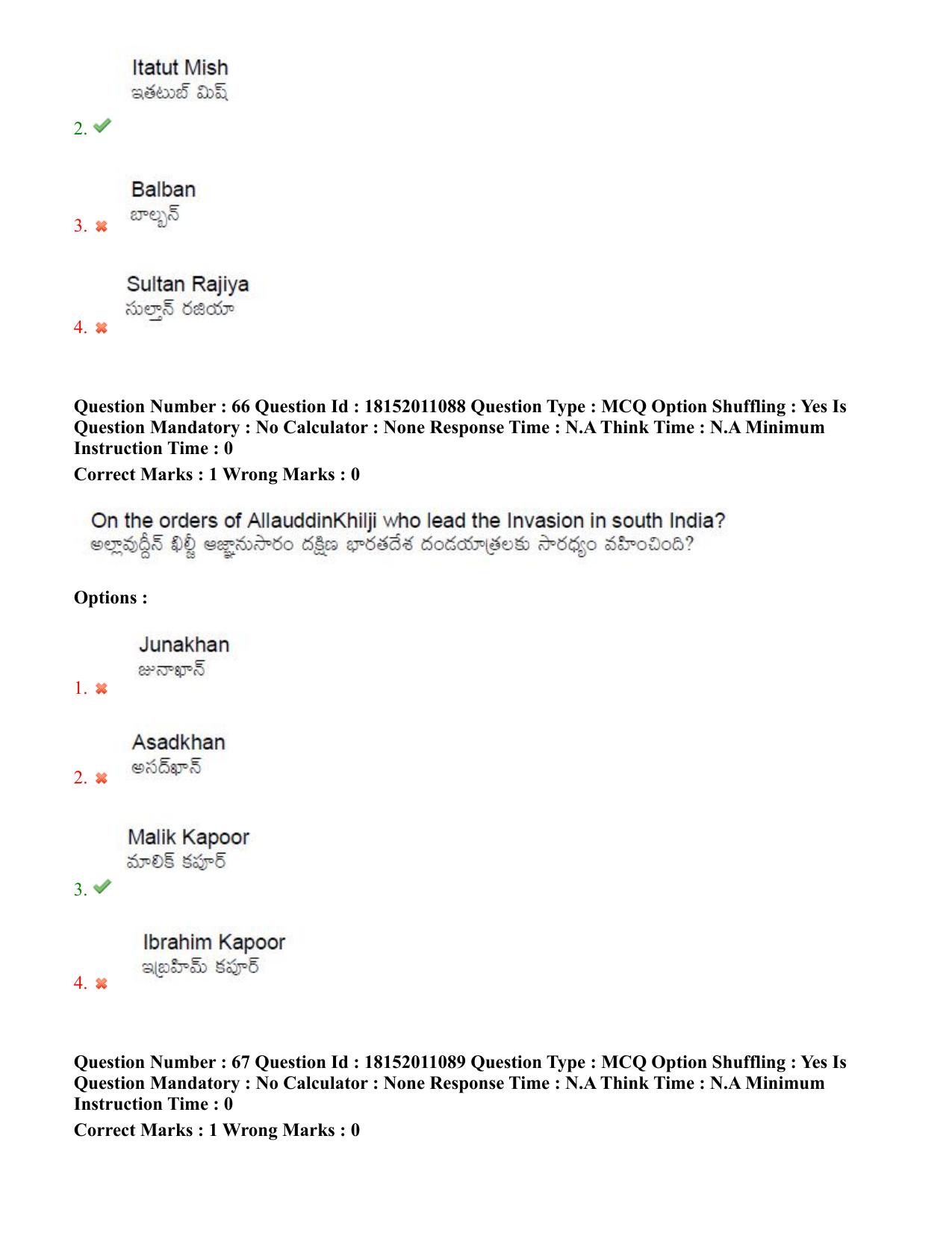 Itatut Mish
ఇతటుబ్ మిష్

2. ✔

Balban
బాల్బన్

3. ✖

Sultan Rajiya
సుల్తాన్ రజియా

4. ✖

Question Number : 66 Question Id : 18152011088 Question Type : MCQ Option Shuffling : Yes Is Question Mandatory : No Calculator : None Response Time : N.A Think Time : N.A Minimum Instruction Time : 0

Correct Marks : 1 Wrong Marks : 0

On the orders of AllauddinKhilji who lead the Invasion in south India?
అల్లావుద్దీన్ ఖిల్జీ ఆజ్ఞానుసారం దక్షిణ భారతదేశ దండయాత్రలకు సారధ్యం వహించింది?

Options :

Junakhan
జునాఖాన్

1. ✖

Asadkhan
అసద్‌ఖాన్

2. ✖

Malik Kapoor
మాలిక్ కపూర్

3. ✔

Ibrahim Kapoor
ఇబ్రహీమ్ కపూర్

4. ✖

Question Number : 67 Question Id : 18152011089 Question Type : MCQ Option Shuffling : Yes Is Question Mandatory : No Calculator : None Response Time : N.A Think Time : N.A Minimum Instruction Time : 0

Correct Marks : 1 Wrong Marks : 0